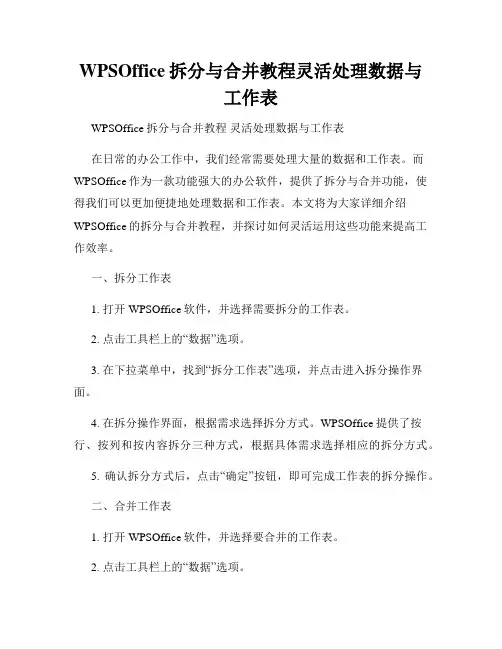 WPSOffice 拆分与合并教程灵活处理数据与工作表

WPSOffice 拆分与合并教程 灵活处理数据与工作表

在日常的办公工作中，我们经常需要处理大量的数据和工作表。而 WPSOffice 作为一款功能强大的办公软件，提供了拆分与合并功能，使得我们可以更加便捷地处理数据和工作表。本文将为大家详细介绍 WPSOffice 的拆分与合并教程，并探讨如何灵活运用这些功能来提高工作效率。

一、拆分工作表

1. 打开 WPSOffice 软件，并选择需要拆分的工作表。

2. 点击工具栏上的“数据”选项。

3. 在下拉菜单中，找到“拆分工作表”选项，并点击进入拆分操作界面。

4. 在拆分操作界面，根据需求选择拆分方式。WPSOffice 提供了按行、按列和按内容拆分三种方式，根据具体需求选择相应的拆分方式。

5. 确认拆分方式后，点击“确定”按钮，即可完成工作表的拆分操作。

二、合并工作表

1. 打开 WPSOffice 软件，并选择要合并的工作表。

2. 点击工具栏上的“数据”选项。